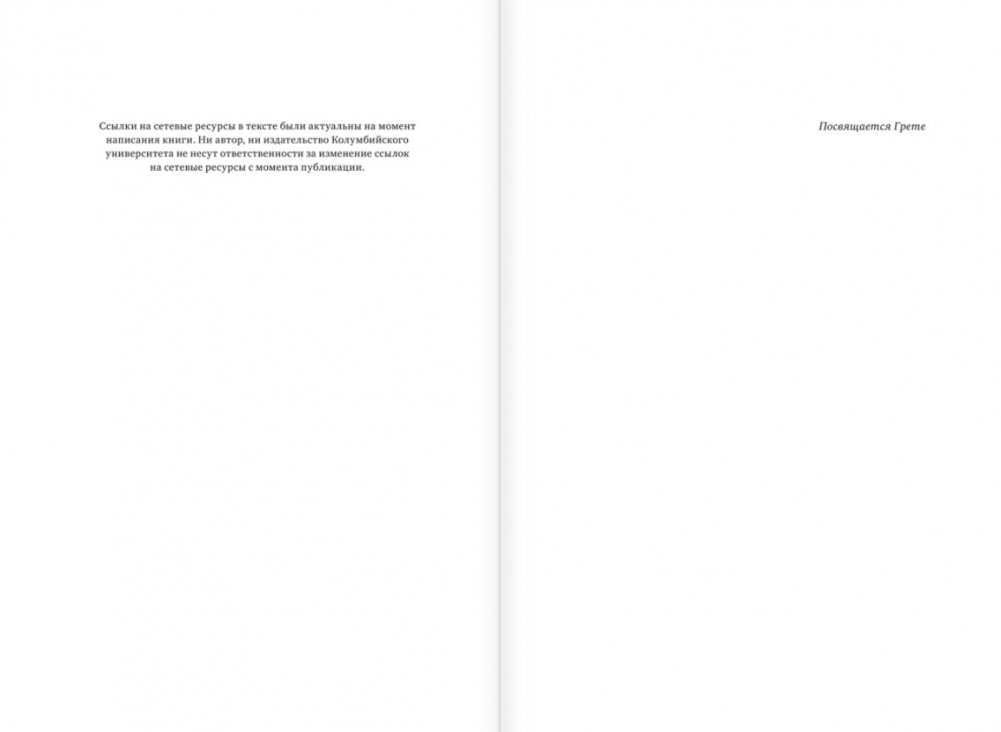 Ссылки на сетевые ресурсы в тексте были актуальны на момент написания книги. Ни автор, ни издательство Колумбийского университета не несут ответственности за изменение ссылок на сетевые ресурсы с момента публикации.

Посвящается Грете